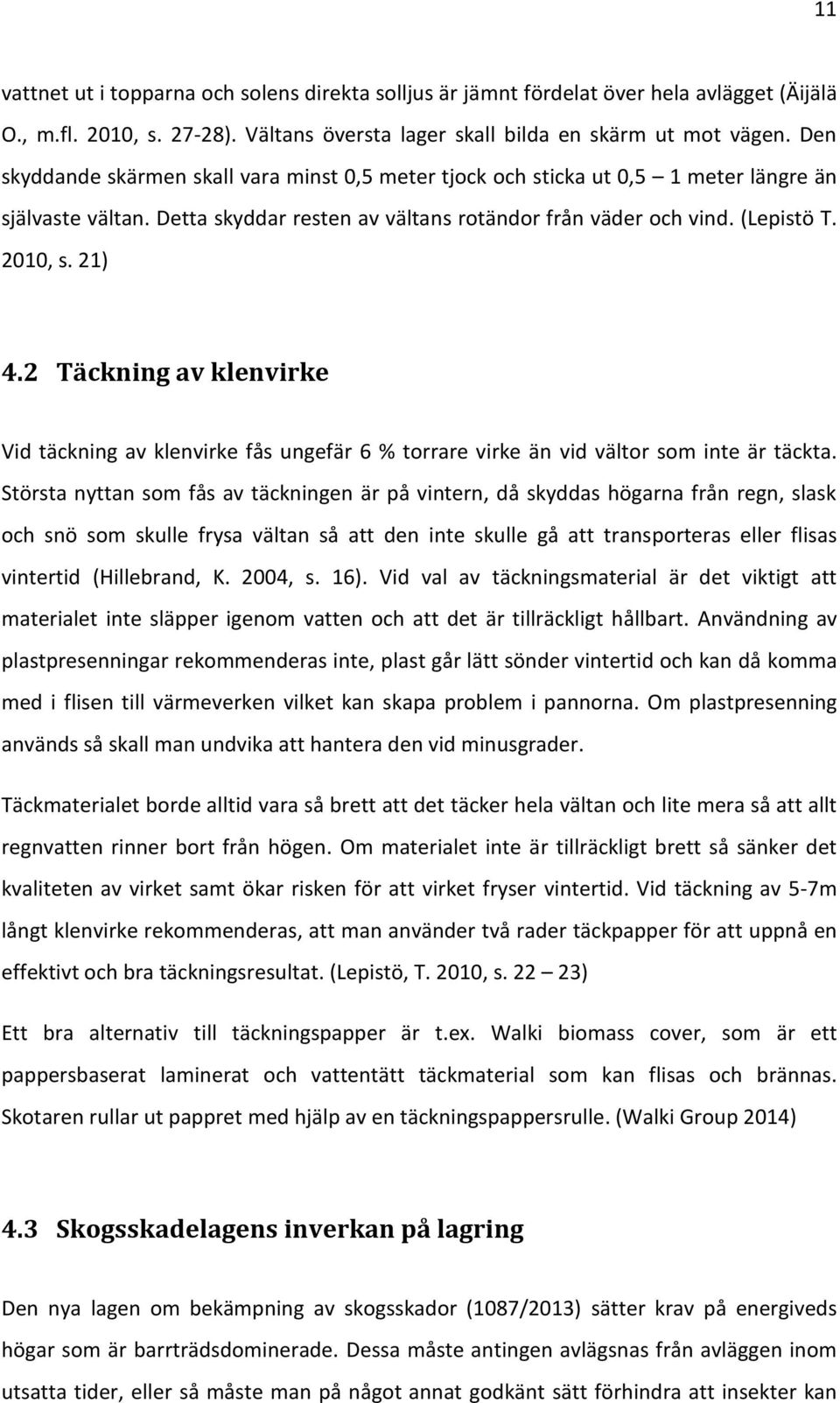 11

vattnet ut i topparna och solens direkta solljus är jämnt fördelat över hela avlägget (Äijälä O., m.fl. 2010, s. 27-28). Vältans översta lager skall bilda en skärm ut mot vägen. Den skyddande skärmen skall vara minst 0,5 meter tjock och sticka ut 0,5 – 1 meter längre än självaste vältan. Detta skyddar resten av vältans rotändor från väder och vind. (Lepistö T. 2010, s. 21)

4.2 Täckning av klenvirke

Vid täckning av klenvirke fås ungefär 6 % torrare virke än vid vältor som inte är täckta. Största nyttan som fås av täckningen är på vintern, då skyddas högarna från regn, slask och snö som skulle frysa vältan så att den inte skulle gå att transporteras eller flisas vintertid (Hillebrand, K. 2004, s. 16). Vid val av täckningsmaterial är det viktigt att materialet inte släpper igenom vatten och att det är tillräckligt hållbart. Användning av plastpresenningar rekommenderas inte, plast går lätt sönder vintertid och kan då komma med i flisen till värmeverken vilket kan skapa problem i pannorna. Om plastpresenning används så skall man undvika att hantera den vid minusgrader.

Täckmaterialet borde alltid vara så brett att det täcker hela vältan och lite mera så att allt regnvatten rinner bort från högen. Om materialet inte är tillräckligt brett så sänker det kvaliteten av virket samt ökar risken för att virket fryser vintertid. Vid täckning av 5-7m långt klenvirke rekommenderas, att man använder två rader täckpapper för att uppnå en effektivt och bra täckningsresultat. (Lepistö, T. 2010, s. 22 – 23)

Ett bra alternativ till täckningspapper är t.ex. Walki biomass cover, som är ett pappersbaserat laminerat och vattentätt täckmaterial som kan flisas och brännas. Skotaren rullar ut pappret med hjälp av en täckningspappersrulle. (Walki Group 2014)

4.3 Skogsskadelagens inverkan på lagring

Den nya lagen om bekämpning av skogsskador (1087/2013) sätter krav på energiveds högar som är barrträdsdominerade. Dessa måste antingen avlägsnas från avläggen inom utsatta tider, eller så måste man på något annat godkänt sätt förhindra att insekter kan